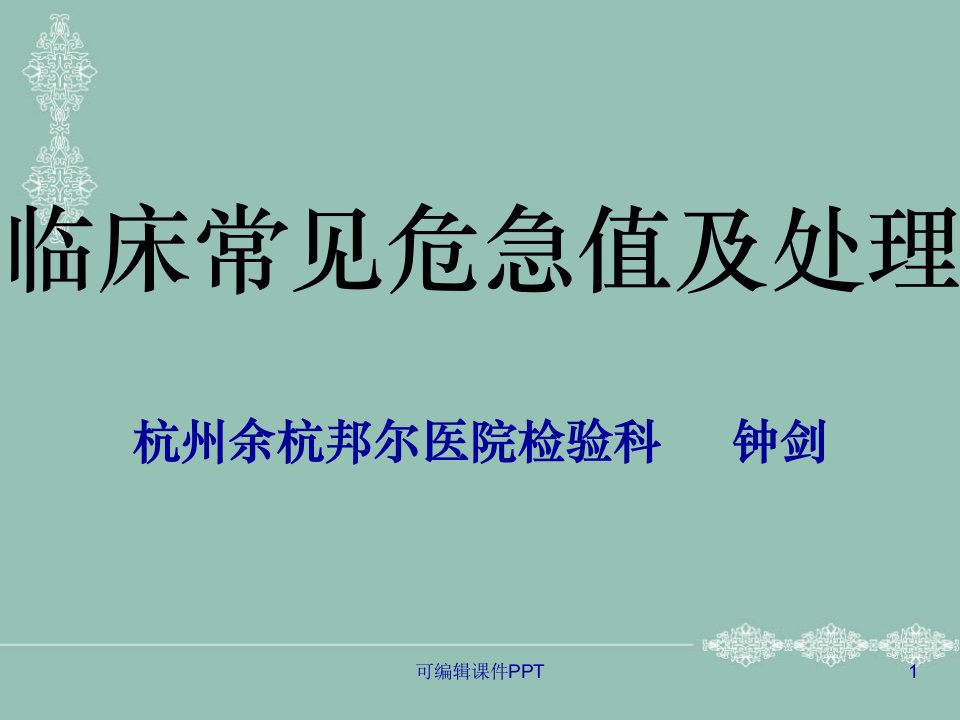 临床常见危急值及处理

杭州余杭邦尔医院检验科　　钟剑

可编辑课件PPT

1